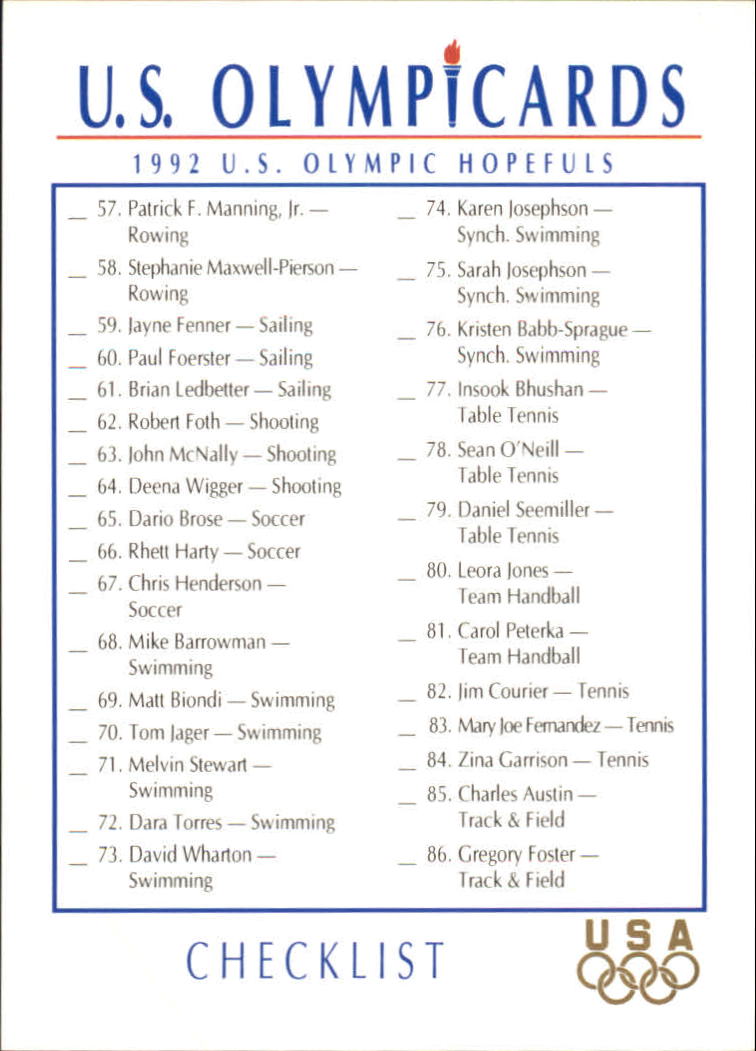 U.S. OLYMPICARDS

1992 U.S. OLYMPIC HOPEFULS

__ 57. Patrick F. Manning, Jr. — Rowing
__ 58. Stephanie Maxwell-Pierson — Rowing
__ 59. Jayne Fenner — Sailing
__ 60. Paul Foerster — Sailing
__ 61. Brian Ledbetter — Sailing
__ 62. Robert Foth — Shooting
__ 63. John McNally — Shooting
__ 64. Deena Wigger — Shooting
__ 65. Dario Brose — Soccer
__ 66. Rhett Harty — Soccer
__ 67. Chris Henderson — Soccer
__ 68. Mike Barrowman — Swimming
__ 69. Matt Biondi — Swimming
__ 70. Tom Jager — Swimming
__ 71. Melvin Stewart — Swimming
__ 72. Dara Torres — Swimming
__ 73. David Wharton — Swimming

__ 74. Karen Josephson — Synch. Swimming
__ 75. Sarah Josephson — Synch. Swimming
__ 76. Kristen Babb-Sprague — Synch. Swimming
__ 77. Insook Bhushan — Table Tennis
__ 78. Sean O'Neill — Table Tennis
__ 79. Daniel Seemiller — Table Tennis
__ 80. Leora Jones — Team Handball
__ 81. Carol Peterka — Team Handball
__ 82. Jim Courier — Tennis
__ 83. Mary Joe Fernandez — Tennis
__ 84. Zina Garrison — Tennis
__ 85. Charles Austin — Track & Field
__ 86. Gregory Foster — Track & Field

CHECKLIST

USA